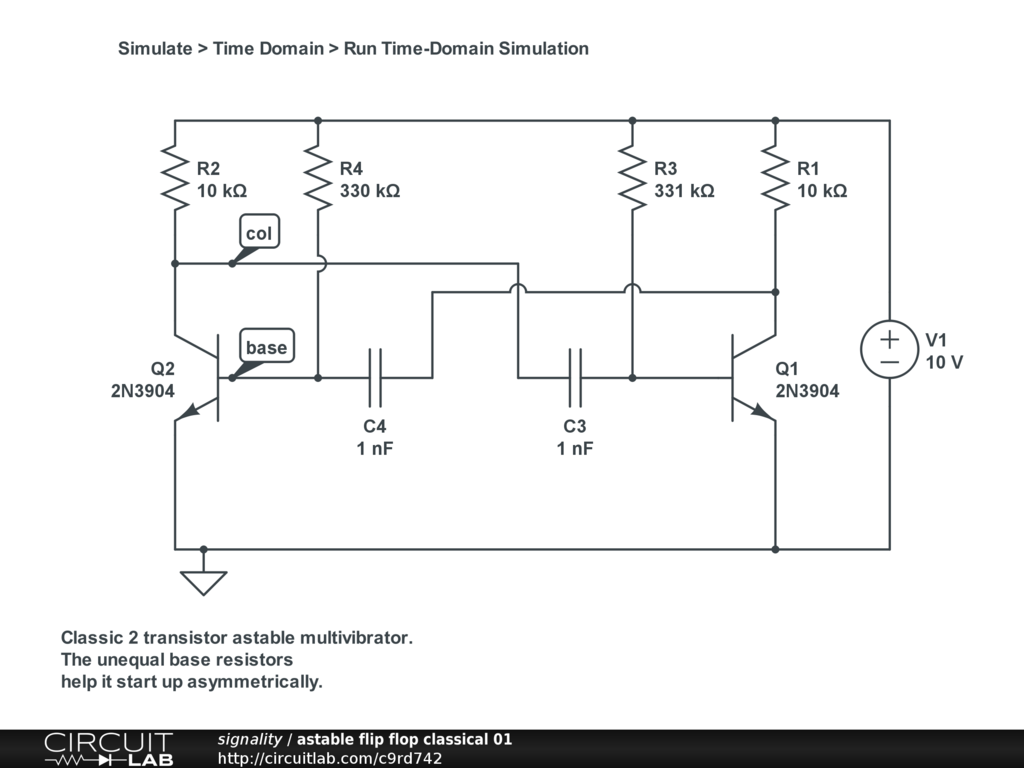 Simulate > Time Domain > Run Time-Domain Simulation

R2
10 kΩ

R4
330 kΩ

R3
331 kΩ

R1
10 kΩ

col

base

Q2
2N3904

C4
1 nF

C3
1 nF

Q1
2N3904

V1
10 V

Classic 2 transistor astable multivibrator.
The unequal base resistors
help it start up asymmetrically.

CIRCUIT LAB

signality / astable flip flop classical 01
http://circuitlab.com/c9rd742